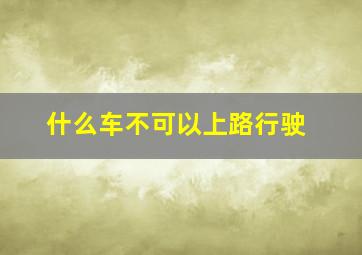 什么车不可以上路行驶